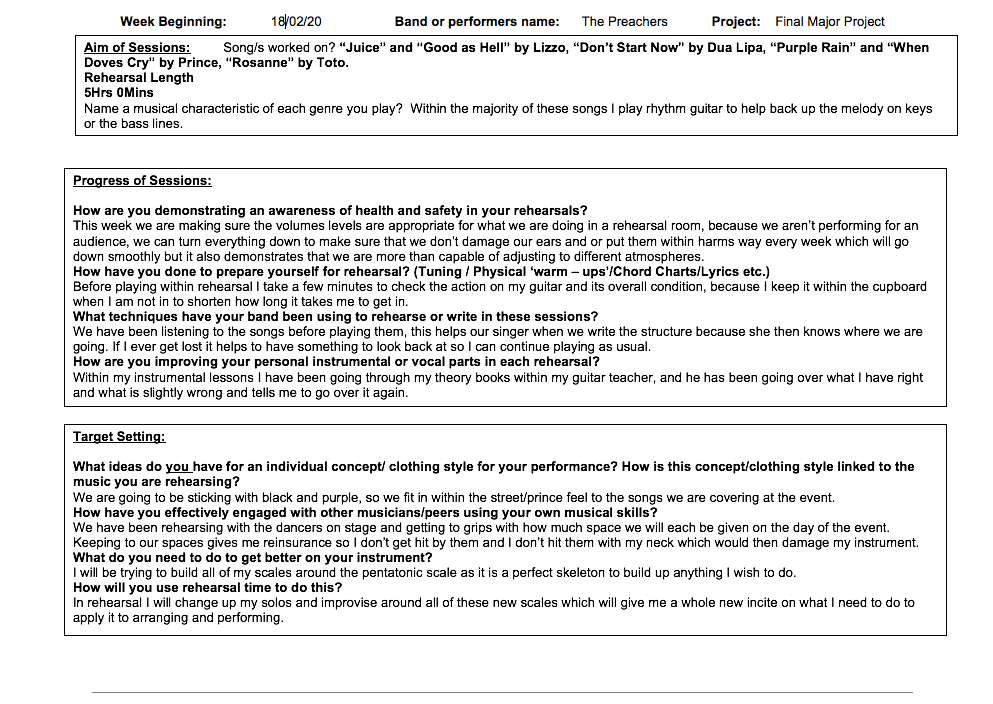 Week Beginning: 18/02/20 Band or performers name: The Preachers Project: Final Major Project

Aim of Sessions: Song/s worked on? "Juice" and "Good as Hell" by Lizzo, "Don't Start Now" by Dua Lipa, "Purple Rain" and "When Doves Cry" by Prince, "Rosanne" by Toto.
Rehearsal Length
5Hrs 0Mins
Name a musical characteristic of each genre you play? Within the majority of these songs I play rhythm guitar to help back up the melody on keys or the bass lines.

Progress of Sessions:

How are you demonstrating an awareness of health and safety in your rehearsals?
This week we are making sure the volumes levels are appropriate for what we are doing in a rehearsal room, because we aren't performing for an audience, we can turn everything down to make sure that we don't damage our ears and or put them within harms way every week which will go down smoothly but it also demonstrates that we are more than capable of adjusting to different atmospheres.
How have you done to prepare yourself for rehearsal? (Tuning / Physical 'warm – ups'/Chord Charts/Lyrics etc.)
Before playing within rehearsal I take a few minutes to check the action on my guitar and its overall condition, because I keep it within the cupboard when I am not in to shorten how long it takes me to get in.
What techniques have your band been using to rehearse or write in these sessions?
We have been listening to the songs before playing them, this helps our singer when we write the structure because she then knows where we are going. If I ever get lost it helps to have something to look back at so I can continue playing as usual.
How are you improving your personal instrumental or vocal parts in each rehearsal?
Within my instrumental lessons I have been going through my theory books within my guitar teacher, and he has been going over what I have right and what is slightly wrong and tells me to go over it again.

Target Setting:

What ideas do you have for an individual concept/ clothing style for your performance? How is this concept/clothing style linked to the music you are rehearsing?
We are going to be sticking with black and purple, so we fit in within the street/prince feel to the songs we are covering at the event.
How have you effectively engaged with other musicians/peers using your own musical skills?
We have been rehearsing with the dancers on stage and getting to grips with how much space we will each be given on the day of the event. Keeping to our spaces gives me reinsurance so I don't get hit by them and I don't hit them with my neck which would then damage my instrument.
What do you need to do to get better on your instrument?
I will be trying to build all of my scales around the pentatonic scale as it is a perfect skeleton to build up anything I wish to do.
How will you use rehearsal time to do this?
In rehearsal I will change up my solos and improvise around all of these new scales which will give me a whole new incite on what I need to do to apply it to arranging and performing.